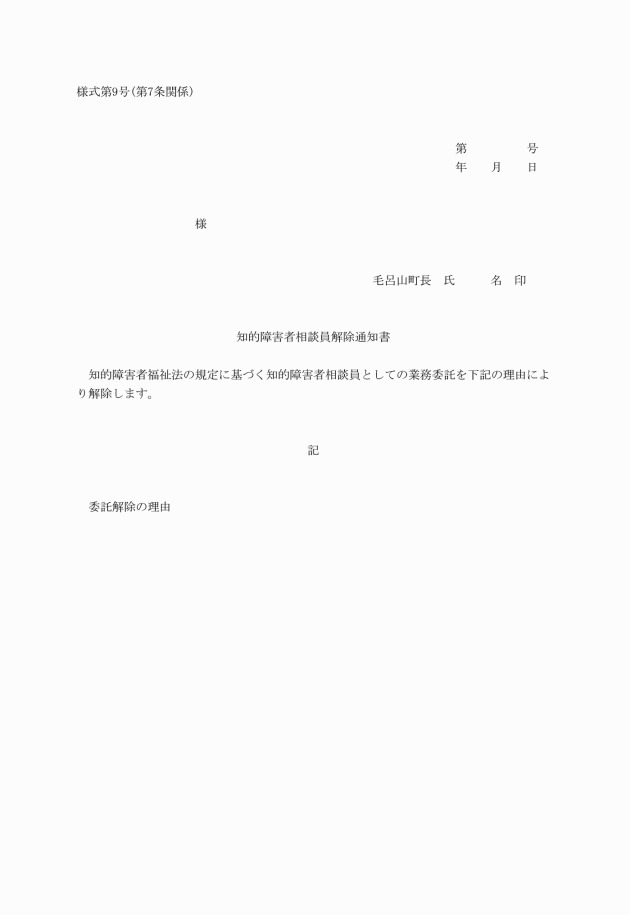 様式第9号(第7条関係)

第　　　号
年　月　日

様

毛呂山町長　氏　　名　印

知的障害者相談員解除通知書

知的障害者福祉法の規定に基づく知的障害者相談員としての業務委託を下記の理由により解除します。

記

委託解除の理由